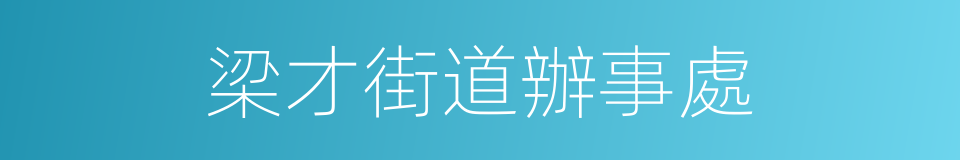 梁才街道辦事處